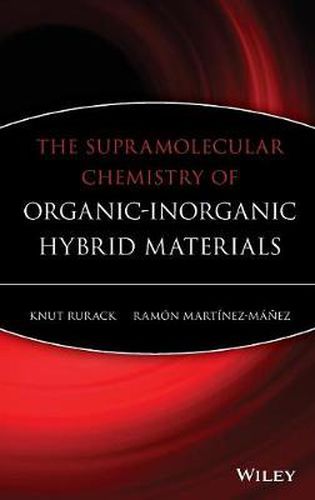 THE SUPRAMOLECULAR CHEMISTRY OF ORGANIC-INORGANIC HYBRID MATERIALS

KNUT RURACK RAMÓN MARTÍNEZ-MÁÑEZ

WILEY